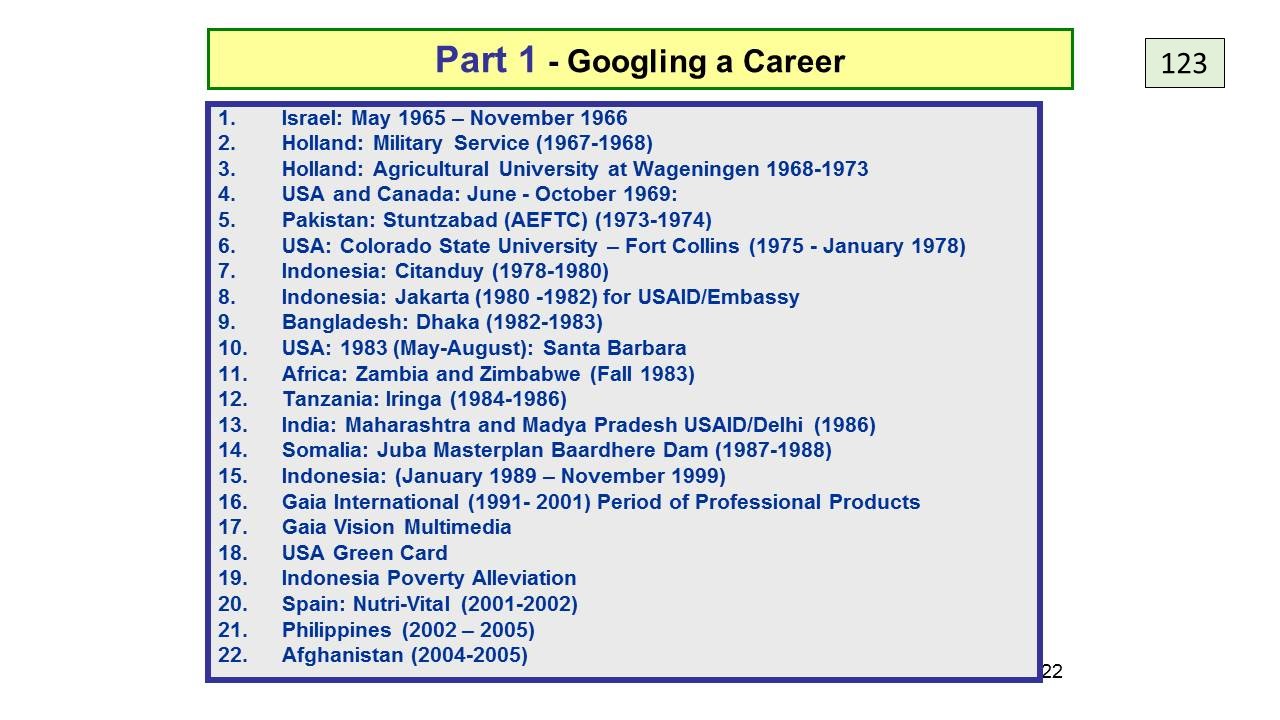 Part 1 - Googling a Career

123

1. Israel: May 1965 – November 1966
2. Holland: Military Service (1967-1968)
3. Holland: Agricultural University at Wageningen 1968-1973
4. USA and Canada: June - October 1969:
5. Pakistan: Stuntzabad (AEFTC) (1973-1974)
6. USA: Colorado State University – Fort Collins (1975 - January 1978)
7. Indonesia: Citanduy (1978-1980)
8. Indonesia: Jakarta (1980 -1982) for USAID/Embassy
9. Bangladesh: Dhaka (1982-1983)
10. USA: 1983 (May-August): Santa Barbara
11. Africa: Zambia and Zimbabwe (Fall 1983)
12. Tanzania: Iringa (1984-1986)
13. India: Maharashtra and Madya Pradesh USAID/Delhi (1986)
14. Somalia: Juba Masterplan Baardhere Dam (1987-1988)
15. Indonesia: (January 1989 – November 1999)
16. Gaia International (1991- 2001) Period of Professional Products
17. Gaia Vision Multimedia
18. USA Green Card
19. Indonesia Poverty Alleviation
20. Spain: Nutri-Vital (2001-2002)
21. Philippines (2002 – 2005)
22. Afghanistan (2004-2005)

22